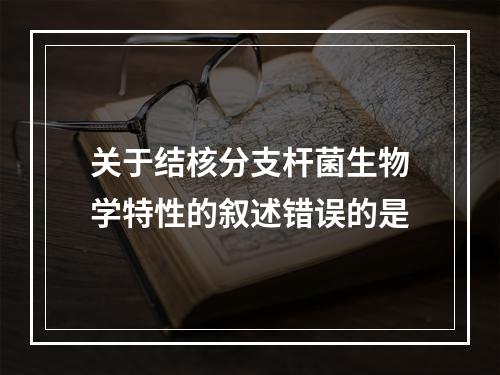 关于结核分支杆菌生物学特性的叙述错误的是